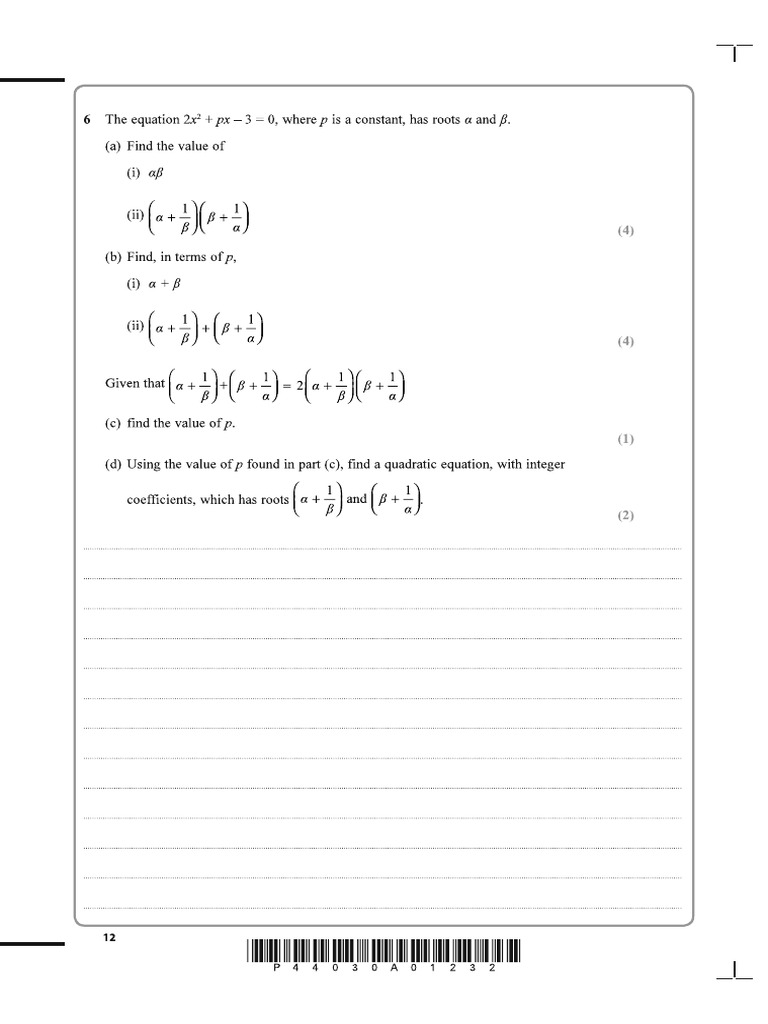 6 The equation $2x^2 + px - 3 = 0$, where $p$ is a constant, has roots $\alpha$ and $\beta$.

(a) Find the value of

(i) $\alpha\beta$

(ii) $\left(\alpha + \frac{1}{\beta}\right)\left(\beta + \frac{1}{\alpha}\right)$

(4)

(b) Find, in terms of $p$,

(i) $\alpha + \beta$

(ii) $\left(\alpha + \frac{1}{\beta}\right) + \left(\beta + \frac{1}{\alpha}\right)$

(4)

Given that $\left(\alpha + \frac{1}{\beta}\right) + \left(\beta + \frac{1}{\alpha}\right) = 2\left(\alpha + \frac{1}{\beta}\right)\left(\beta + \frac{1}{\alpha}\right)$

(c) find the value of $p$.

(1)

(d) Using the value of $p$ found in part (c), find a quadratic equation, with integer coefficients, which has roots $\left(\alpha + \frac{1}{\beta}\right)$ and $\left(\beta + \frac{1}{\alpha}\right)$.

(2)

12

P 4 4 0 3 0 A 0 1 2 3 2